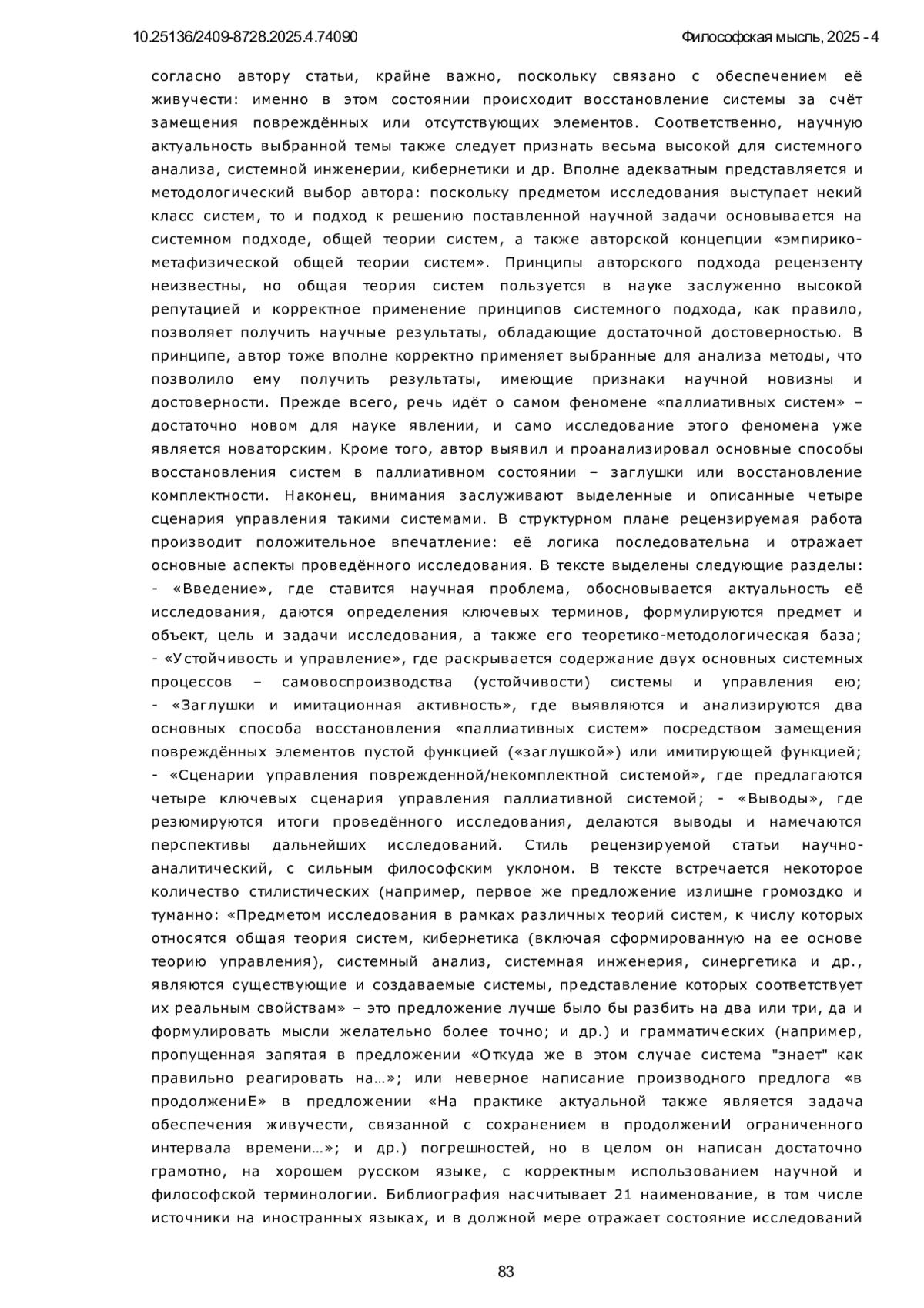 10.25136/2409-8728.2025.4.74090

Философская мысль, 2025 - 4

согласно автору статьи, крайне важно, поскольку связано с обеспечением её живучести: именно в этом состоянии происходит восстановление системы за счёт замещения повреждённых или отсутствующих элементов. Соответственно, научную актуальность выбранной темы также следует признать весьма высокой для системного анализа, системной инженерии, кибернетики и др. Вполне адекватным представляется и методологический выбор автора: поскольку предметом исследования выступает некий класс систем, то и подход к решению поставленной научной задачи основывается на системном подходе, общей теории систем, а также авторской концепции «эмпирико-метафизической общей теории систем». Принципы авторского подхода рецензенту неизвестны, но общая теория систем пользуется в науке заслуженно высокой репутацией и корректное применение принципов системного подхода, как правило, позволяет получить научные результаты, обладающие достаточной достоверностью. В принципе, автор тоже вполне корректно применяет выбранные для анализа методы, что позволило ему получить результаты, имеющие признаки научной новизны и достоверности. Прежде всего, речь идёт о самом феномене «паллиативных систем» – достаточно новом для науке явлении, и само исследование этого феномена уже является новаторским. Кроме того, автор выявил и проанализировал основные способы восстановления систем в паллиативном состоянии – заглушки или восстановление комплектности. Наконец, внимания заслуживают выделенные и описанные четыре сценария управления такими системами. В структурном плане рецензируемая работа производит положительное впечатление: её логика последовательна и отражает основные аспекты проведённого исследования. В тексте выделены следующие разделы: - «Введение», где ставится научная проблема, обосновывается актуальность её исследования, даются определения ключевых терминов, формулируются предмет и объект, цель и задачи исследования, а также его теоретико-методологическая база; - «Устойчивость и управление», где раскрывается содержание двух основных системных процессов – самовоспроизводства (устойчивости) системы и управления ею; - «Заглушки и имитационная активность», где выявляются и анализируются два основных способа восстановления «паллиативных систем» посредством замещения повреждённых элементов пустой функцией («заглушкой») или имитирующей функцией; - «Сценарии управления поврежденной/некомплектной системой», где предлагаются четыре ключевых сценария управления паллиативной системой; - «Выводы», где резюмируются итоги проведённого исследования, делаются выводы и намечаются перспективы дальнейших исследований. Стиль рецензируемой статьи научно-аналитический, с сильным философским уклоном. В тексте встречается некоторое количество стилистических (например, первое же предложение излишне громоздко и туманно: «Предметом исследования в рамках различных теорий систем, к числу которых относятся общая теория систем, кибернетика (включая сформированную на ее основе теорию управления), системный анализ, системная инженерия, синергетика и др., являются существующие и создаваемые системы, представление которых соответствует их реальным свойствам» – это предложение лучше было бы разбить на два или три, да и формулировать мысли желательно более точно; и др.) и грамматических (например, пропущенная запятая в предложении «Откуда же в этом случае система "знает" как правильно реагировать на…»; или неверное написание производного предлога «в продолжениЕ» в предложении «На практике актуальной также является задача обеспечения живучести, связанной с сохранением в продолжениИ ограниченного интервала времени…»; и др.) погрешностей, но в целом он написан достаточно грамотно, на хорошем русском языке, с корректным использованием научной и философской терминологии. Библиография насчитывает 21 наименование, в том числе источники на иностранных языках, и в должной мере отражает состояние исследований

83